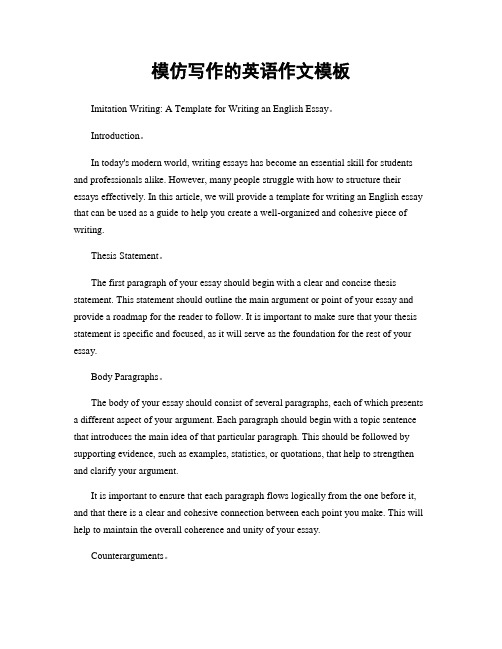 模仿写作的英语作文模板

Imitation Writing: A Template for Writing an English Essay。

Introduction。

In today's modern world, writing essays has become an essential skill for students and professionals alike. However, many people struggle with how to structure their essays effectively. In this article, we will provide a template for writing an English essay that can be used as a guide to help you create a well-organized and cohesive piece of writing.

Thesis Statement。

The first paragraph of your essay should begin with a clear and concise thesis statement. This statement should outline the main argument or point of your essay and provide a roadmap for the reader to follow. It is important to make sure that your thesis statement is specific and focused, as it will serve as the foundation for the rest of your essay.

Body Paragraphs。

The body of your essay should consist of several paragraphs, each of which presents a different aspect of your argument. Each paragraph should begin with a topic sentence that introduces the main idea of that particular paragraph. This should be followed by supporting evidence, such as examples, statistics, or quotations, that help to strengthen and clarify your argument.

It is important to ensure that each paragraph flows logically from the one before it, and that there is a clear and cohesive connection between each point you make. This will help to maintain the overall coherence and unity of your essay.

Counterarguments。